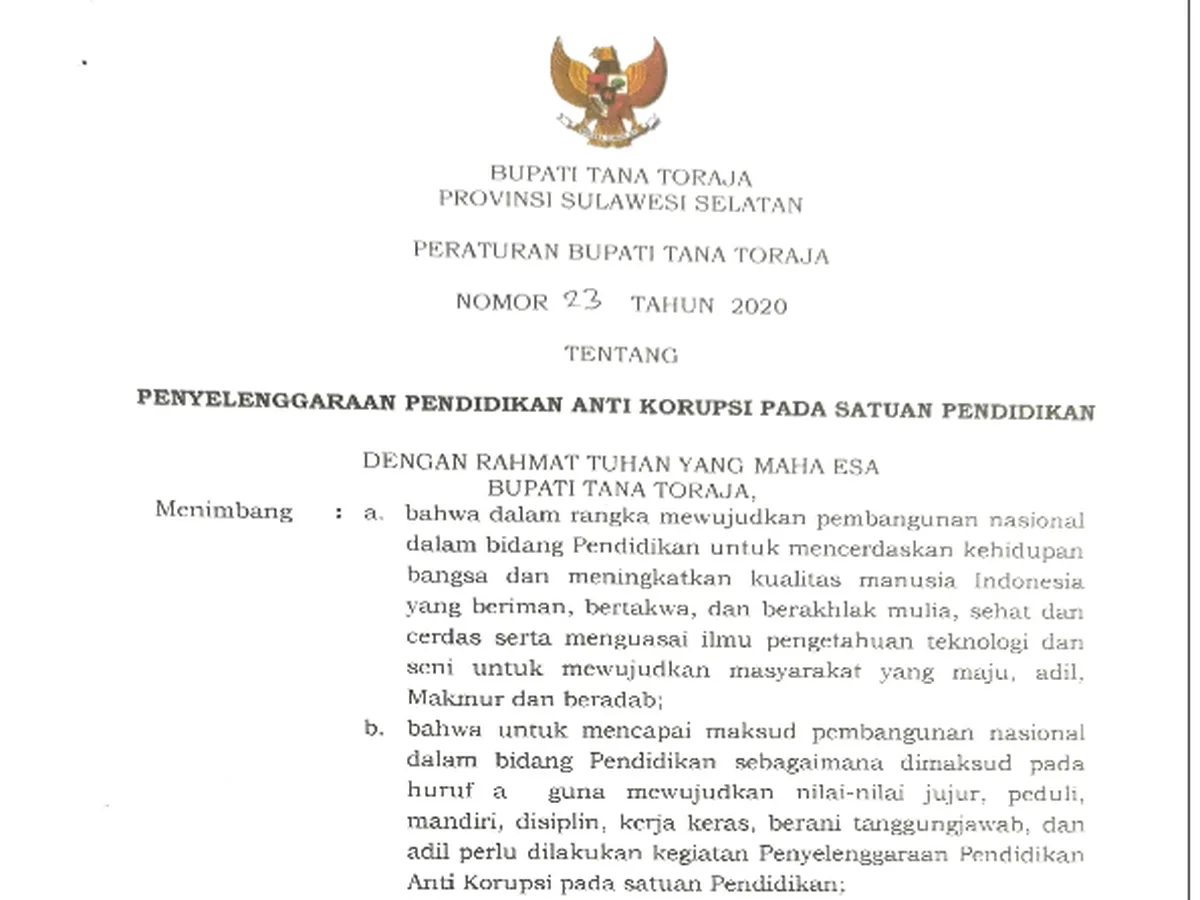 BUPATI TANA TORAJA
PROVINSI SULAWESI SELATAN

PERATURAN BUPATI TANA TORAJA

NOMOR 23 TAHUN 2020

TENTANG

PENYELENGGARAAN PENDIDIKAN ANTI KORUPSI PADA SATUAN PENDIDIKAN

DENGAN RAHMAT TUHAN YANG MAHA ESA
BUPATI TANA TORAJA,

Menimbang : a. bahwa dalam rangka mewujudkan pembangunan nasional dalam bidang Pendidikan untuk mencerdaskan kehidupan bangsa dan meningkatkan kualitas manusia Indonesia yang beriman, bertakwa, dan berakhlak mulia, sehat dan cerdas serta menguasai ilmu pengetahuan teknologi dan seni untuk mewujudkan masyarakat yang maju, adil, Makmur dan beradab;

b. bahwa untuk mencapai maksud pembangunan nasional dalam bidang Pendidikan sebagaimana dimaksud pada huruf a guna mewujudkan nilai-nilai jujur, peduli, mandiri, disiplin, kerja keras, berani tanggungjawab, dan adil perlu dilakukan kegiatan Penyelenggaraan Pendidikan Anti Korupsi pada satuan Pendidikan;